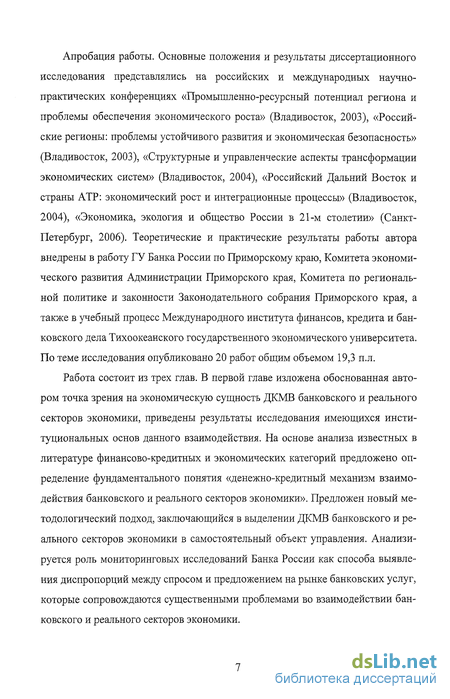 Апробация работы. Основные положения и результаты диссертационного исследования представлялись на российских и международных научно-практических конференциях «Промышленно-ресурсный потенциал региона и проблемы обеспечения экономического роста» (Владивосток, 2003), «Российские регионы: проблемы устойчивого развития и экономическая безопасность» (Владивосток, 2003), «Структурные и управленческие аспекты трансформации экономических систем» (Владивосток, 2004), «Российский Дальний Восток и страны АТР: экономический рост и интеграционные процессы» (Владивосток, 2004), «Экономика, экология и общество России в 21-м столетии» (Санкт-Петербург, 2006). Теоретические и практические результаты работы автора внедрены в работу ГУ Банка России по Приморскому краю, Комитета экономического развития Администрации Приморского края, Комитета по региональной политике и законности Законодательного собрания Приморского края, а также в учебный процесс Международного института финансов, кредита и банковского дела Тихоокеанского государственного экономического университета. По теме исследования опубликовано 20 работ общим объемом 19,3 п.л.

Работа состоит из трех глав. В первой главе изложена обоснованная автором точка зрения на экономическую сущность ДКМВ банковского и реального секторов экономики, приведены результаты исследования имеющихся институциональных основ данного взаимодействия. На основе анализа известных в литературе финансово-кредитных и экономических категорий предложено определение фундаментального понятия «денежно-кредитный механизм взаимодействия банковского и реального секторов экономики». Предложен новый методологический подход, заключающийся в выделении ДКМВ банковского и реального секторов экономики в самостоятельный объект управления. Анализируется роль мониторинговых исследований Банка России как способа выявления диспропорций между спросом и предложением на рынке банковских услуг, которые сопровождаются существенными проблемами во взаимодействии банковского и реального секторов экономики.

7

dsLib.net
библиотека диссертаций